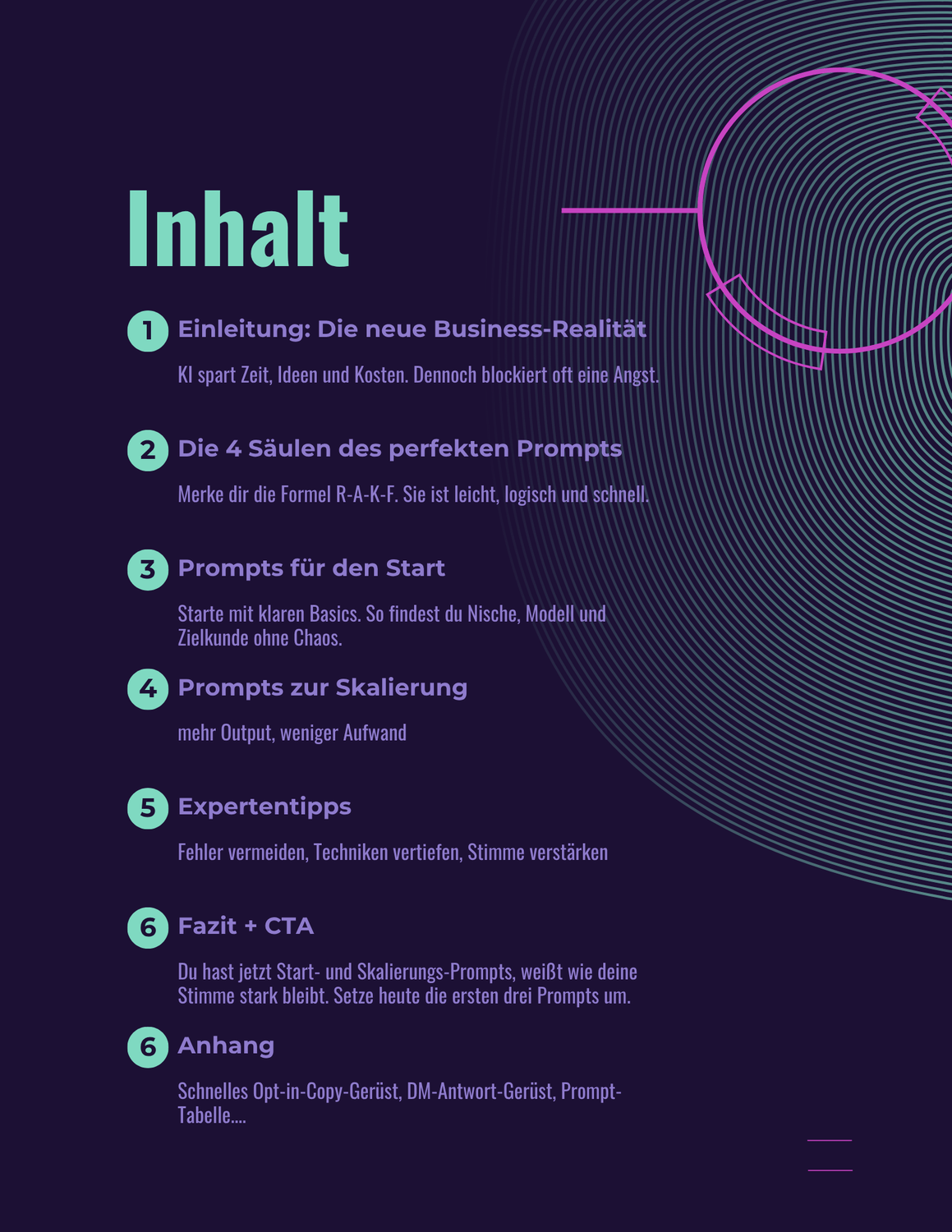 Inhalt

1 Einleitung: Die neue Business-Realität

KI spart Zeit, Ideen und Kosten. Dennoch blockiert oft eine Angst.

2 Die 4 Säulen des perfekten Prompts

Merke dir die Formel R-A-K-F. Sie ist leicht, logisch und schnell.

3 Prompts für den Start

Starte mit klaren Basics. So findest du Nische, Modell und Zielkunde ohne Chaos.

4 Prompts zur Skalierung

mehr Output, weniger Aufwand

5 Expertentipps

Fehler vermeiden, Techniken vertiefen, Stimme verstärken

6 Fazit + CTA

Du hast jetzt Start- und Skalierungs-Prompts, weißt wie deine Stimme stark bleibt. Setze heute die ersten drei Prompts um.

6 Anhang

Schnelles Opt-in-Copy-Gerüst, DM-Antwort-Gerüst, Prompt-Tabelle....